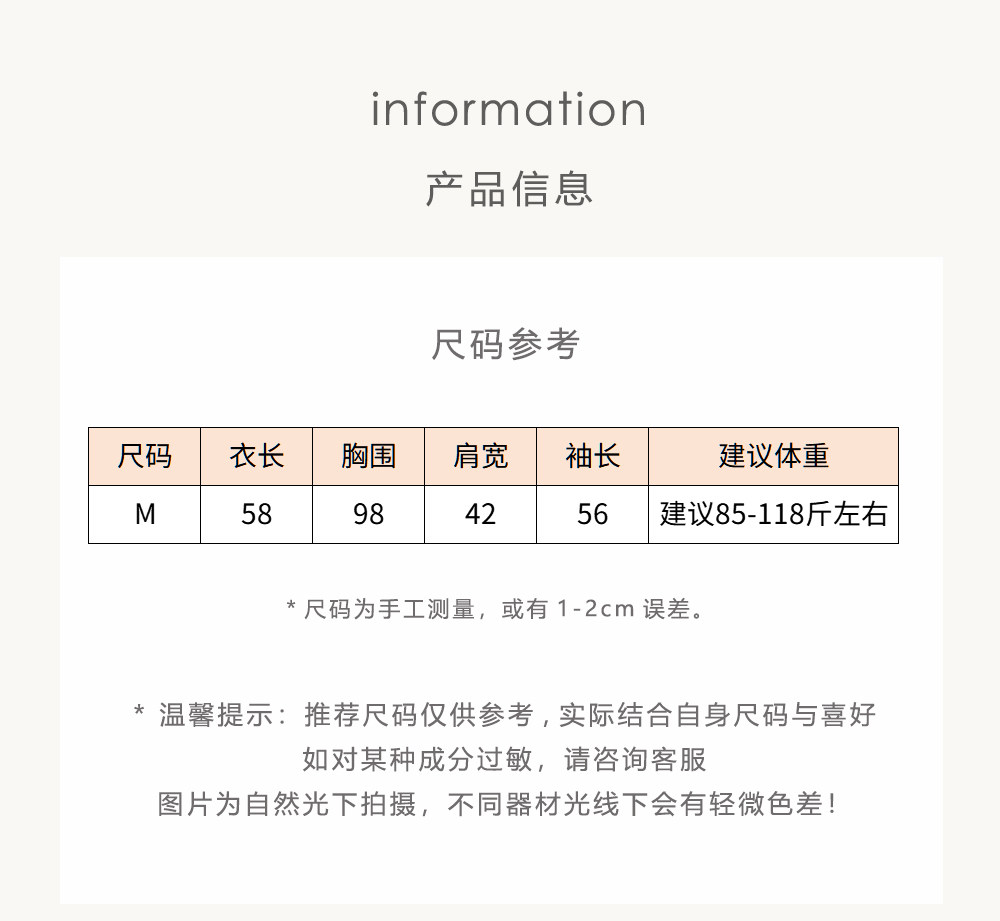 information
产品信息

尺码参考

| 尺码 | 衣长 | 胸围 | 肩宽 | 袖长 | 建议体重 |
|---|---|---|---|---|---|
| M | 58 | 98 | 42 | 56 | 建议85-118斤左右 |

* 尺码为手工测量，或有1-2cm误差。

* 温馨提示：推荐尺码仅供参考，实际结合自身尺码与喜好
如对某种成分过敏，请咨询客服
图片为自然光下拍摄，不同器材光线下会有轻微色差！